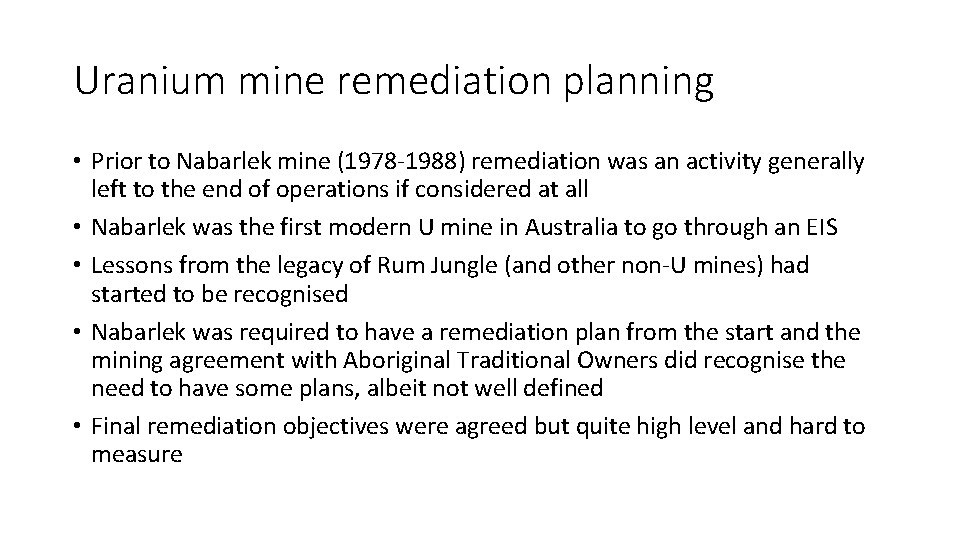 Uranium mine remediation planning

• Prior to Nabarlek mine (1978-1988) remediation was an activity generally left to the end of operations if considered at all
• Nabarlek was the first modern U mine in Australia to go through an EIS
• Lessons from the legacy of Rum Jungle (and other non-U mines) had started to be recognised
• Nabarlek was required to have a remediation plan from the start and the mining agreement with Aboriginal Traditional Owners did recognise the need to have some plans, albeit not well defined
• Final remediation objectives were agreed but quite high level and hard to measure